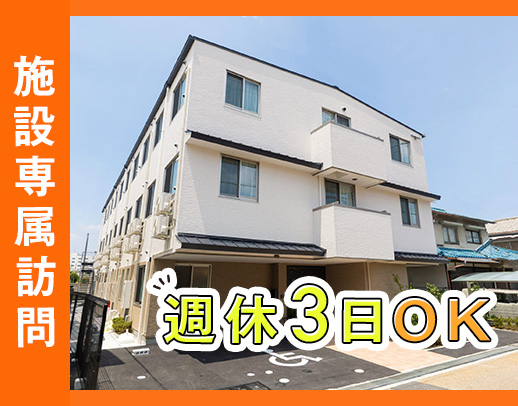 施設専属訪問

週休3日OK